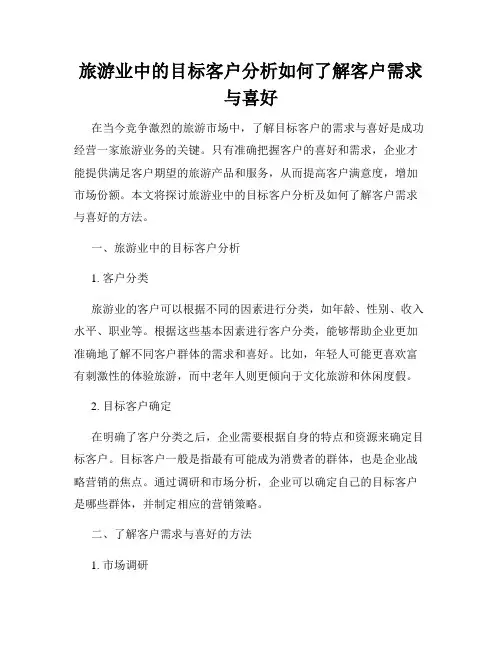 旅游业中的目标客户分析如何了解客户需求与喜好

在当今竞争激烈的旅游市场中，了解目标客户的需求与喜好是成功经营一家旅游业务的关键。只有准确把握客户的喜好和需求，企业才能提供满足客户期望的旅游产品和服务，从而提高客户满意度，增加市场份额。本文将探讨旅游业中的目标客户分析及如何了解客户需求与喜好的方法。

一、旅游业中的目标客户分析

1. 客户分类

旅游业的客户可以根据不同的因素进行分类，如年龄、性别、收入水平、职业等。根据这些基本因素进行客户分类，能够帮助企业更加准确地了解不同客户群体的需求和喜好。比如，年轻人可能更喜欢富有刺激性的体验旅游，而中老年人则更倾向于文化旅游和休闲度假。

2. 目标客户确定

在明确了客户分类之后，企业需要根据自身的特点和资源来确定目标客户。目标客户一般是指最有可能成为消费者的群体，也是企业战略营销的焦点。通过调研和市场分析，企业可以确定自己的目标客户是哪些群体，并制定相应的营销策略。

二、了解客户需求与喜好的方法

1. 市场调研